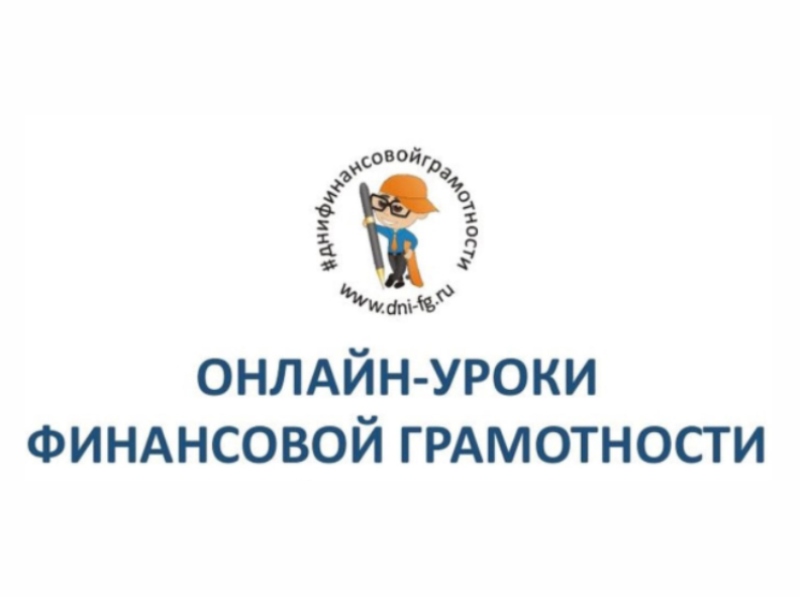 #днифинансовойграмотности
www.dni-fg.ru

ОНЛАЙН-УРОКИ
ФИНАНСОВОЙ ГРАМОТНОСТИ